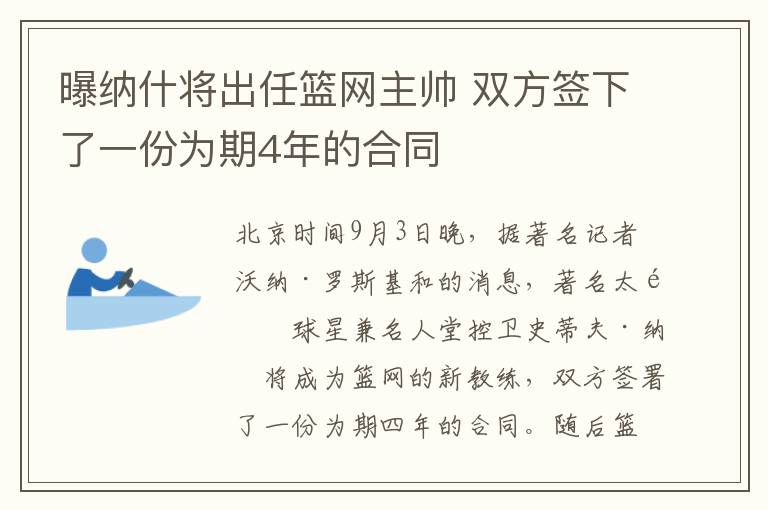 曝纳什将出任篮网主帅 双方签下了一份为期4年的合同

北京时间9月3日晚，据著名记者沃纳·罗斯基和的消息，著名太é 球星兼名人堂控卫史蒂夫·纳 将成为篮网的新教练，双方签署了一份为期四年的合同。随后篮